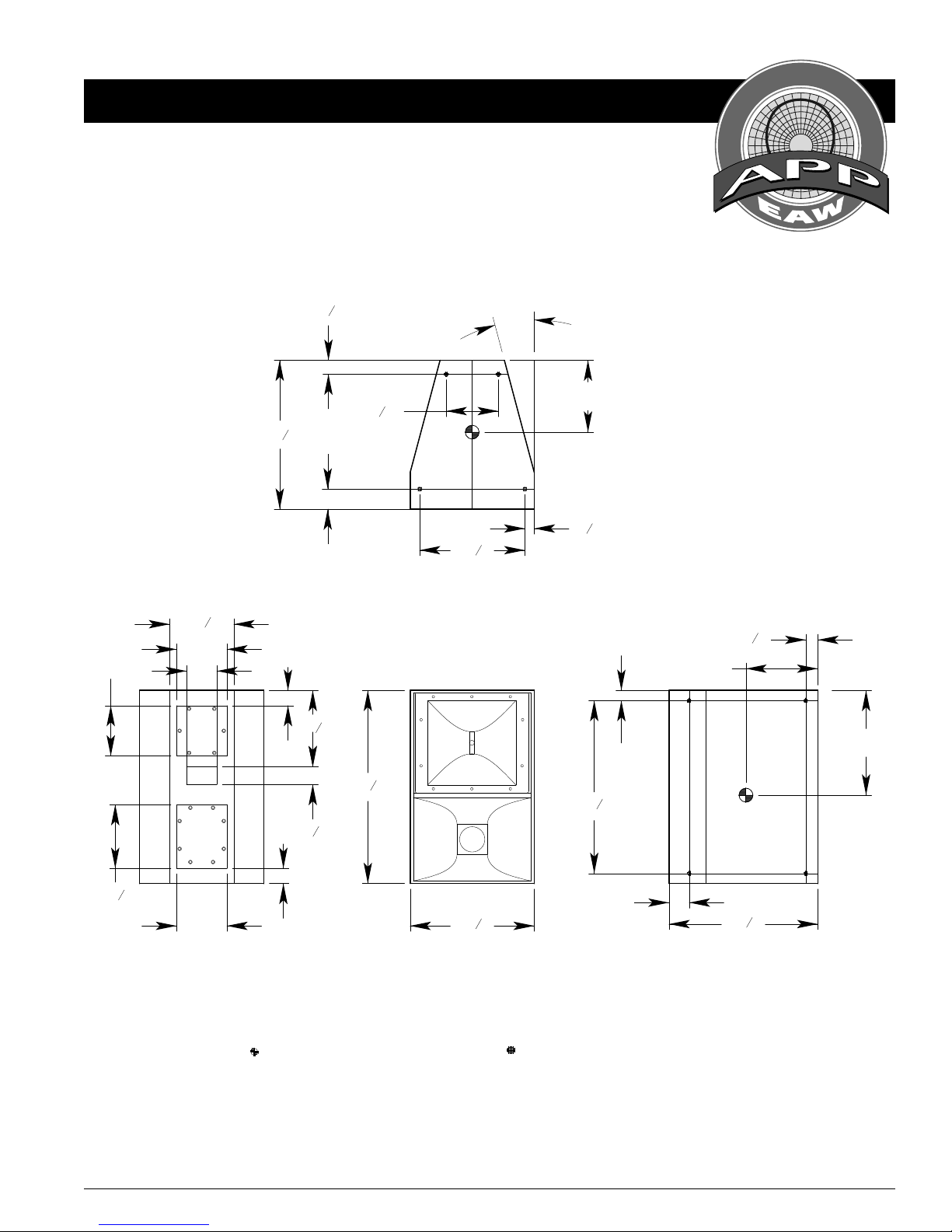 APP
EAW